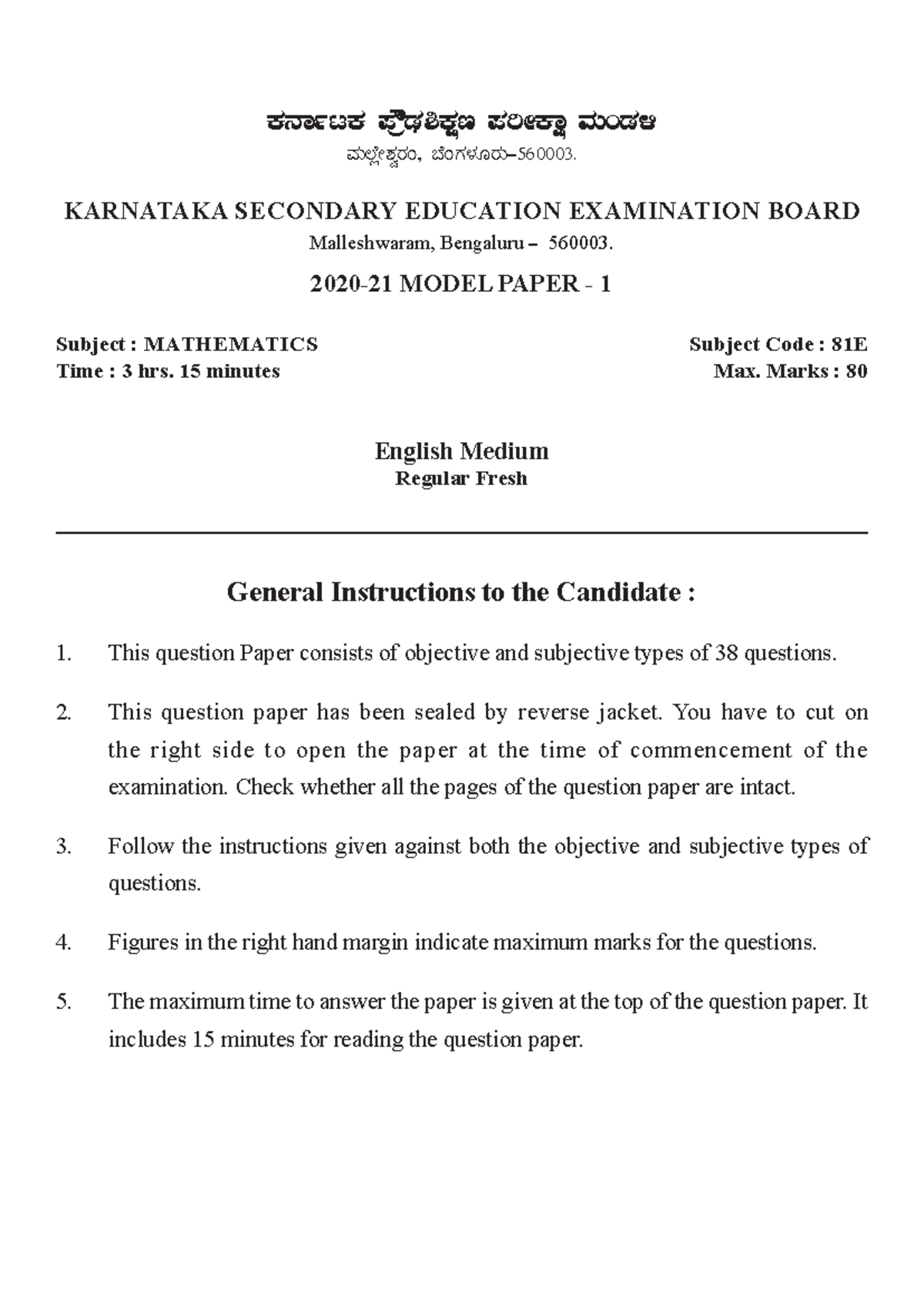 ಕರ್ನಾಟಕ ಪ್ರೌಢಶಿಕ್ಷಣ ಪರೀಕ್ಷಾ ಮಂಡಳಿ
ಮಲ್ಲೇಶ್ವರಂ, ಬೆಂಗಳೂರು–560003.

KARNATAKA SECONDARY EDUCATION EXAMINATION BOARD
Malleshwaram, Bengaluru – 560003.

2020-21 MODEL PAPER - 1

Subject : MATHEMATICS
Time : 3 hrs. 15 minutes

Subject Code : 81E
Max. Marks : 80

English Medium
Regular Fresh

General Instructions to the Candidate :

1. This question Paper consists of objective and subjective types of 38 questions.

2. This question paper has been sealed by reverse jacket. You have to cut on the right side to open the paper at the time of commencement of the examination. Check whether all the pages of the question paper are intact.

3. Follow the instructions given against both the objective and subjective types of questions.

4. Figures in the right hand margin indicate maximum marks for the questions.

5. The maximum time to answer the paper is given at the top of the question paper. It includes 15 minutes for reading the question paper.